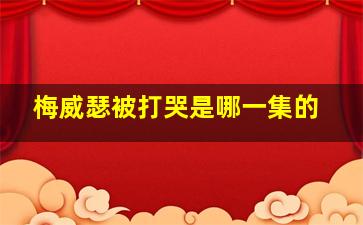 梅威瑟被打哭是哪一集的